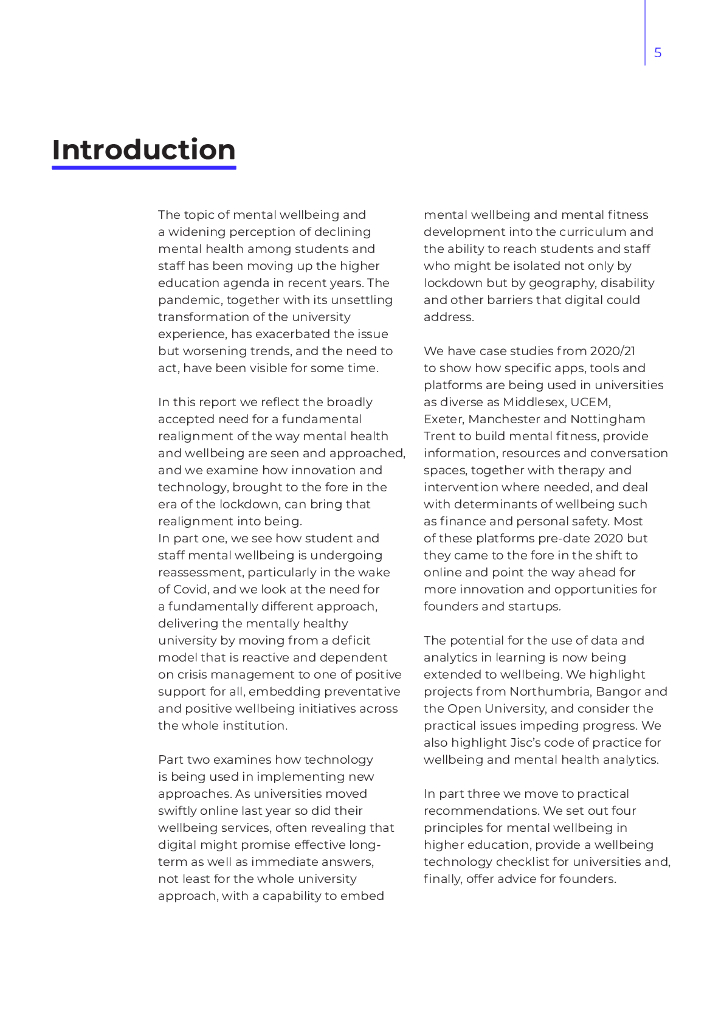 5

Introduction

The topic of mental wellbeing and a widening perception of declining mental health among students and staff has been moving up the higher education agenda in recent years. The pandemic, together with its unsettling transformation of the university experience, has exacerbated the issue but worsening trends, and the need to act, have been visible for some time.

In this report we reflect the broadly accepted need for a fundamental realignment of the way mental health and wellbeing are seen and approached, and we examine how innovation and technology, brought to the fore in the era of the lockdown, can bring that realignment into being.
In part one, we see how student and staff mental wellbeing is undergoing reassessment, particularly in the wake of Covid, and we look at the need for a fundamentally different approach, delivering the mentally healthy university by moving from a deficit model that is reactive and dependent on crisis management to one of positive support for all, embedding preventative and positive wellbeing initiatives across the whole institution.

Part two examines how technology is being used in implementing new approaches. As universities moved swiftly online last year so did their wellbeing services, often revealing that digital might promise effective long-term as well as immediate answers, not least for the whole university approach, with a capability to embed mental wellbeing and mental fitness development into the curriculum and the ability to reach students and staff who might be isolated not only by lockdown but by geography, disability and other barriers that digital could address.

We have case studies from 2020/21 to show how specific apps, tools and platforms are being used in universities as diverse as Middlesex, UCEM, Exeter, Manchester and Nottingham Trent to build mental fitness, provide information, resources and conversation spaces, together with therapy and intervention where needed, and deal with determinants of wellbeing such as finance and personal safety. Most of these platforms pre-date 2020 but they came to the fore in the shift to online and point the way ahead for more innovation and opportunities for founders and startups.

The potential for the use of data and analytics in learning is now being extended to wellbeing. We highlight projects from Northumbria, Bangor and the Open University, and consider the practical issues impeding progress. We also highlight Jisc's code of practice for wellbeing and mental health analytics.

In part three we move to practical recommendations. We set out four principles for mental wellbeing in higher education, provide a wellbeing technology checklist for universities and, finally, offer advice for founders.